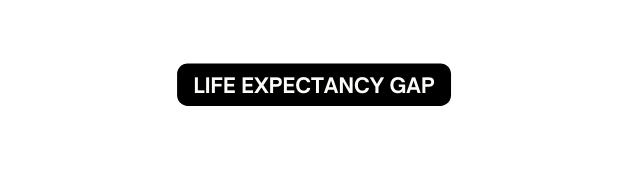 LIFE EXPECTANCY GAP